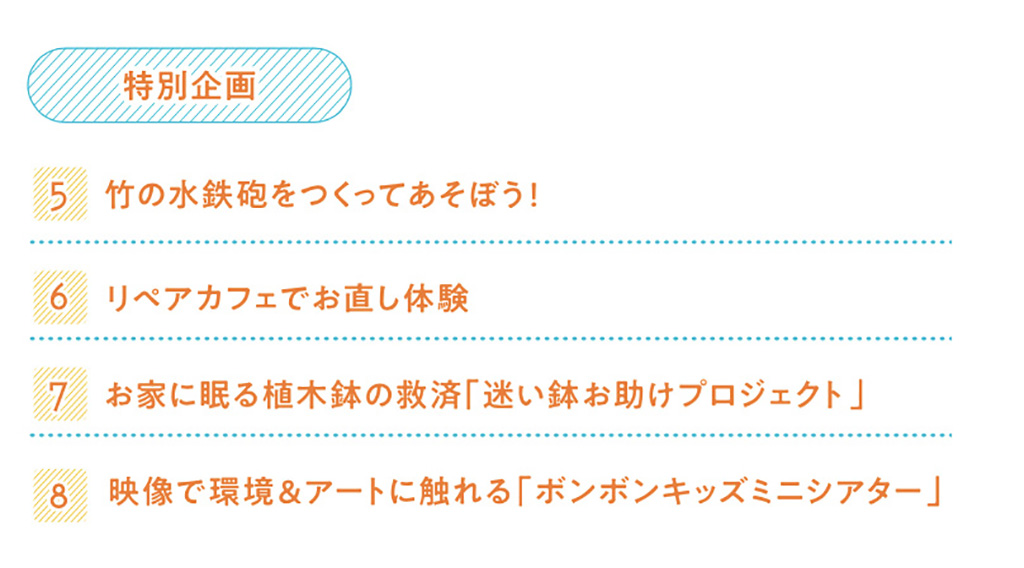 特別企画

5 竹の水鉄砲をつくってあそぼう!

6 リペアカフェでお直し体験

7 お家に眠る植木鉢の救済「迷い鉢お助けプロジェクト」

8 映像で環境＆アートに触れる「ボンボンキッズミニシアター」